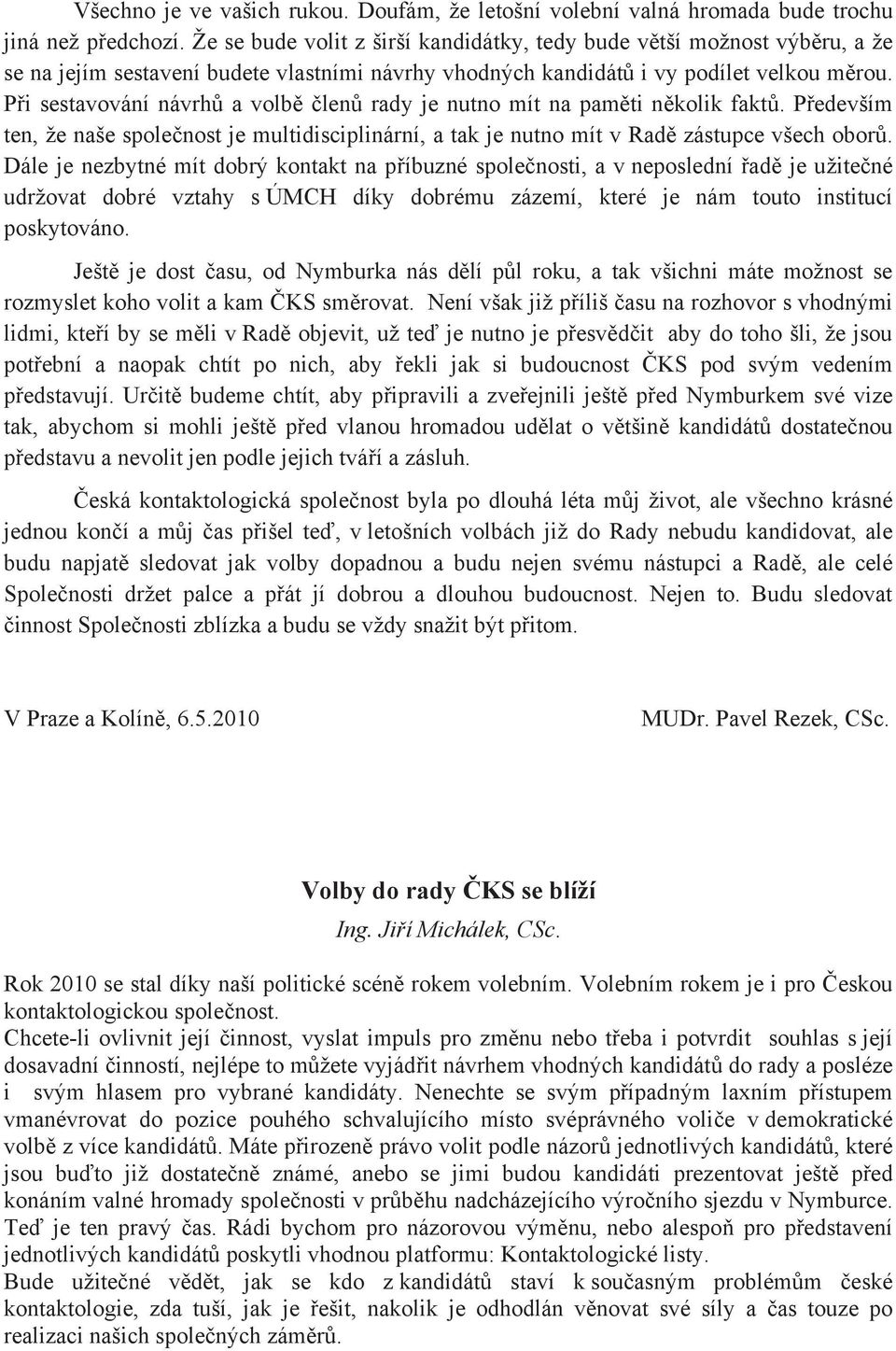 Všechno je ve vašich rukou. Doufám, že letošní volební valná hromada bude trochu jiná než předchozí. Že se bude volit z širší kandidátky, tedy bude větší možnost výběru, a že se na jejím sestavení budete vlastními návrhy vhodných kandidátů i vy podílet velkou měrou. Při sestavování návrhů a volbě členů rady je nutno mít na paměti několik faktů. Především ten, že naše společnost je multidisciplinární, a tak je nutno mít v Radě zástupce všech oborů. Dále je nezbytné mít dobrý kontakt na příbuzné společnosti, a v neposlední řadě je užitečné udržovat dobré vztahy s ÚMCH díky dobrému zázemí, které je nám touto institucí poskytováno.

Ještě je dost času, od Nymburka nás dělí půl roku, a tak všichni máte možnost se rozmyslet koho volit a kam ČKS směrovat. Není však již příliš času na rozhovor s vhodnými lidmi, kteří by se měli v Radě objevit, už teď je nutno je přesvědčit aby do toho šli, že jsou potřební a naopak chtít po nich, aby řekli jak si budoucnost ČKS pod svým vedením představují. Určitě budeme chtít, aby připravili a zveřejnili ještě před Nymburkem své vize tak, abychom si mohli ještě před vlanou hromadou udělat o většině kandidátů dostatečnou představu a nevolit jen podle jejich tváří a zásluh.

Česká kontaktologická společnost byla po dlouhá léta můj život, ale všechno krásné jednou končí a můj čas přišel teď, v letošních volbách již do Rady nebudu kandidovat, ale budu napjatě sledovat jak volby dopadnou a budu nejen svému nástupci a Radě, ale celé Společnosti držet palce a přát jí dobrou a dlouhou budoucnost. Nejen to. Budu sledovat činnost Společnosti zblízka a budu se vždy snažit být přitom.

V Praze a Kolíně, 6.5.2010

MUDr. Pavel Rezek, CSc.

Volby do rady ČKS se blíží

Ing. Jiří Michálek, CSc.

Rok 2010 se stal díky naší politické scéně rokem volebním. Volebním rokem je i pro Českou kontaktologickou společnost.
Chcete-li ovlivnit její činnost, vyslat impuls pro změnu nebo třeba i potvrdit souhlas s její dosavadní činností, nejlépe to můžete vyjádřit návrhem vhodných kandidátů do rady a posléze i svým hlasem pro vybrané kandidáty. Nenechte se svým případným laxním přístupem vmanévrovat do pozice pouhého schvalujícího místo svéprávného voliče v demokratické volbě z více kandidátů. Máte přirozeně právo volit podle názorů jednotlivých kandidátů, které jsou buďto již dostatečně známé, anebo se jimi budou kandidáti prezentovat ještě před konáním valné hromady společnosti v průběhu nadcházejícího výročního sjezdu v Nymburce. Teď je ten pravý čas. Rádi bychom pro názorovou výměnu, nebo alespoň pro představení jednotlivých kandidátů poskytli vhodnou platformu: Kontaktologické listy.
Bude užitečné vědět, jak se kdo z kandidátů staví k současným problémům české kontaktologie, zda tuší, jak je řešit, nakolik je odhodlán věnovat své síly a čas touze po realizaci našich společných záměrů.